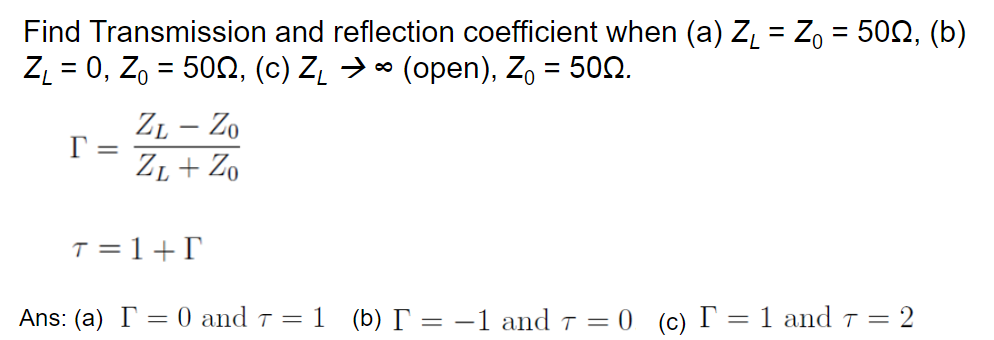 Find Transmission and reflection coefficient when (a) $Z_L = Z_0 = 50\Omega$, (b) $Z_L = 0$, $Z_0 = 50\Omega$, (c) $Z_L \rightarrow \infty$ (open), $Z_0 = 50\Omega$.

$\Gamma = \frac{Z_L - Z_0}{Z_L + Z_0}$

$\tau = 1 + \Gamma$

Ans: (a) $\Gamma = 0$ and $\tau = 1$ (b) $\Gamma = -1$ and $\tau = 0$ (c) $\Gamma = 1$ and $\tau = 2$